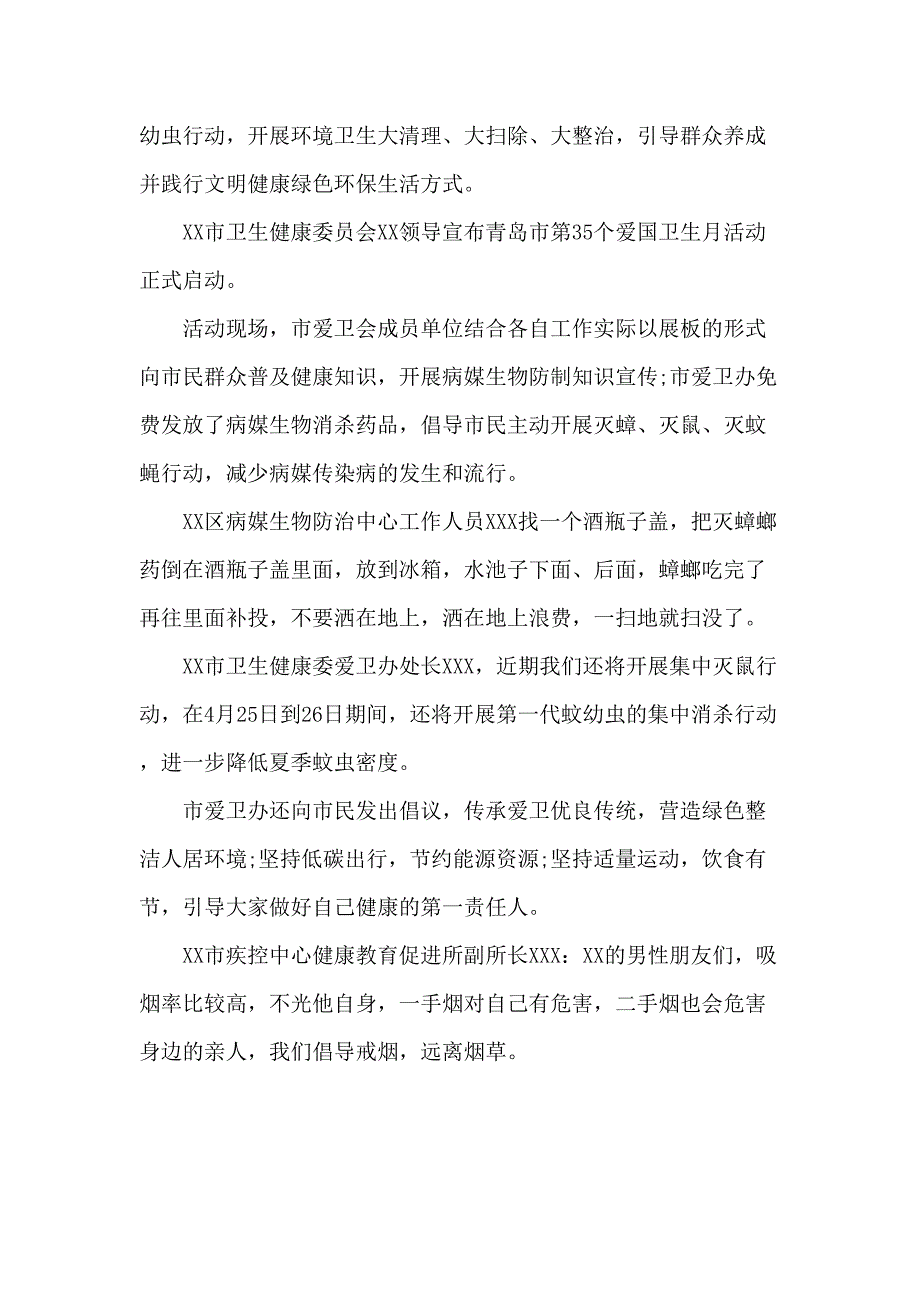 幼虫行动，开展环境卫生大清理、大扫除、大整治，引导群众养成并践行文明健康绿色环保生活方式。

XX市卫生健康委员会XX领导宣布青岛市第35个爱国卫生月活动正式启动。

活动现场，市爱卫会成员单位结合各自工作实际以展板的形式向市民群众普及健康知识，开展病媒生物防制知识宣传;市爱卫办免费发放了病媒生物消杀药品，倡导市民主动开展灭蟑、灭鼠、灭蚊蝇行动，减少病媒传染病的发生和流行。

XX区病媒生物防治中心工作人员XXX找一个酒瓶子盖，把灭蟑螂药倒在酒瓶子盖里面，放到冰箱，水池子下面、后面，蟑螂吃完了再往里面补投，不要洒在地上，洒在地上浪费，一扫地就扫没了。

XX市卫生健康委爱卫办处长XXX，近期我们还将开展集中灭鼠行动，在4月25日到26日期间，还将开展第一代蚊幼虫的集中消杀行动，进一步降低夏季蚊虫密度。

市爱卫办还向市民发出倡议，传承爱卫优良传统，营造绿色整洁人居环境;坚持低碳出行，节约能源资源;坚持适量运动，饮食有节，引导大家做好自己健康的第一责任人。

XX市疾控中心健康教育促进所副所长XXX：XX的男性朋友们，吸烟率比较高，不光他自身，一手烟对自己有危害，二手烟也会危害身边的亲人，我们倡导戒烟，远离烟草。